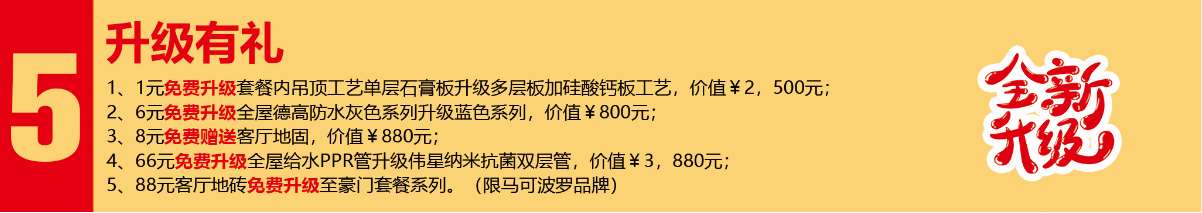 5

升级有礼

1、1元免费升级套餐内吊顶工艺单层石膏板升级多层板加硅酸钙板工艺，价值￥2，500元；
2、6元免费升级全屋德高防水灰色系列升级蓝色系列，价值￥800元；
3、8元免费赠送客厅地固，价值￥880元；
4、66元免费升级全屋给水PPR管升级伟星纳米抗菌双层管，价值￥3，880元；
5、88元客厅地砖免费升级至豪门套餐系列。（限马可波罗品牌）

全新升级